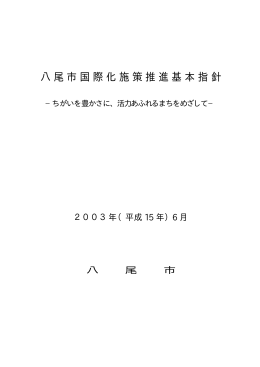 八尾市国際化施策推進基本指針

－ちがいを豊かさに、活力あふれるまちをめざして－

２００３年（平成15年）6月

八　尾　市